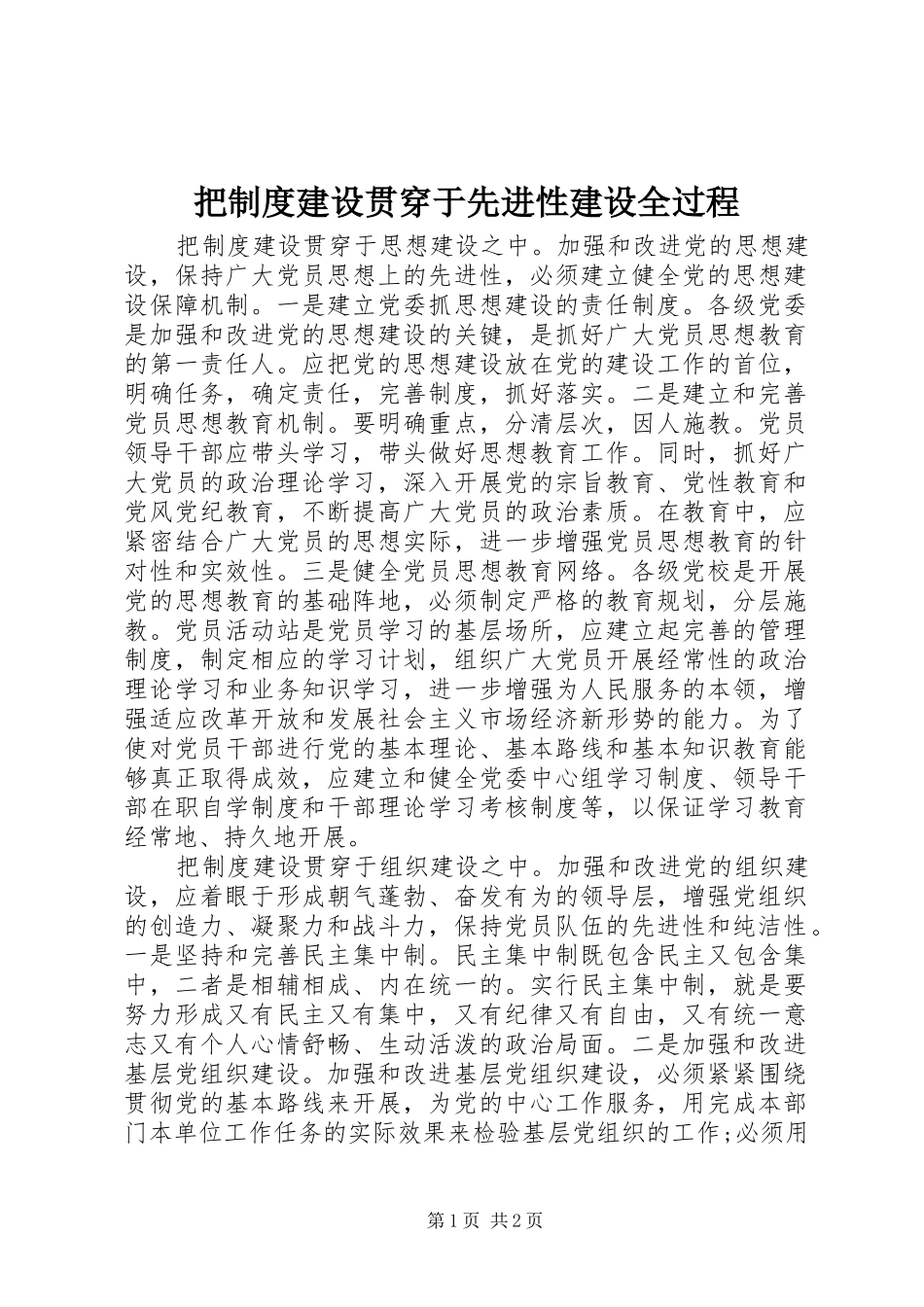 把制度建设贯穿于先进性建设全过程

把制度建设贯穿于思想建设之中。加强和改进党的思想建设，保持广大党员思想上的先进性，必须建立健全党的思想建设保障机制。一是建立党委抓思想建设的责任制度。各级党委是加强和改进党的思想建设的关键，是抓好广大党员思想教育的第一责任人。应把党的思想建设放在党的建设工作的首位，明确任务，确定责任，完善制度，抓好落实。二是建立和完善党员思想教育机制。要明确重点，分清层次，因人施教。党员领导干部应带头学习，带头做好思想教育工作。同时，抓好广大党员的政治理论学习，深入开展党的宗旨教育、党性教育和党风党纪教育，不断提高广大党员的政治素质。在教育中，应紧密结合广大党员的思想实际，进一步增强党员思想教育的针对性和实效性。三是健全党员思想教育网络。各级党校是开展党的思想教育的基础阵地，必须制定严格的教育规划，分层施教。党员活动站是党员学习的基层场所，应建立起完善的管理制度，制定相应的学习计划，组织广大党员开展经常性的政治理论学习和业务知识学习，进一步增强为人民服务的本领，增强适应改革开放和发展社会主义市场经济新形势的能力。为了使对党员干部进行党的基本理论、基本路线和基本知识教育能够真正取得成效，应建立和健全党委中心组学习制度、领导干部在职自学制度和干部理论学习考核制度等，以保证学习教育经常地、持久地开展。

把制度建设贯穿于组织建设之中。加强和改进党的组织建设，应着眼于形成朝气蓬勃、奋发有为的领导层，增强党组织的创造力、凝聚力和战斗力，保持党员队伍的先进性和纯洁性。一是坚持和完善民主集中制。民主集中制既包含民主又包含集中，二者是相辅相成、内在统一的。实行民主集中制，就是要努力形成又有民主又有集中，又有纪律又有自由，又有统一意志又有个人心情舒畅、生动活泼的政治局面。二是加强和改进基层党组织建设。加强和改进基层党组织建设，必须紧紧围绕贯彻党的基本路线来开展，为党的中心工作服务，用完成本部门本单位工作任务的实际效果来检验基层党组织的工作;必须用

第1页 共2页